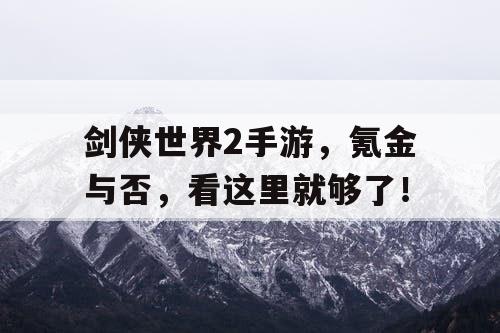 剑侠世界2手游，氪金与否，看这里就够了！